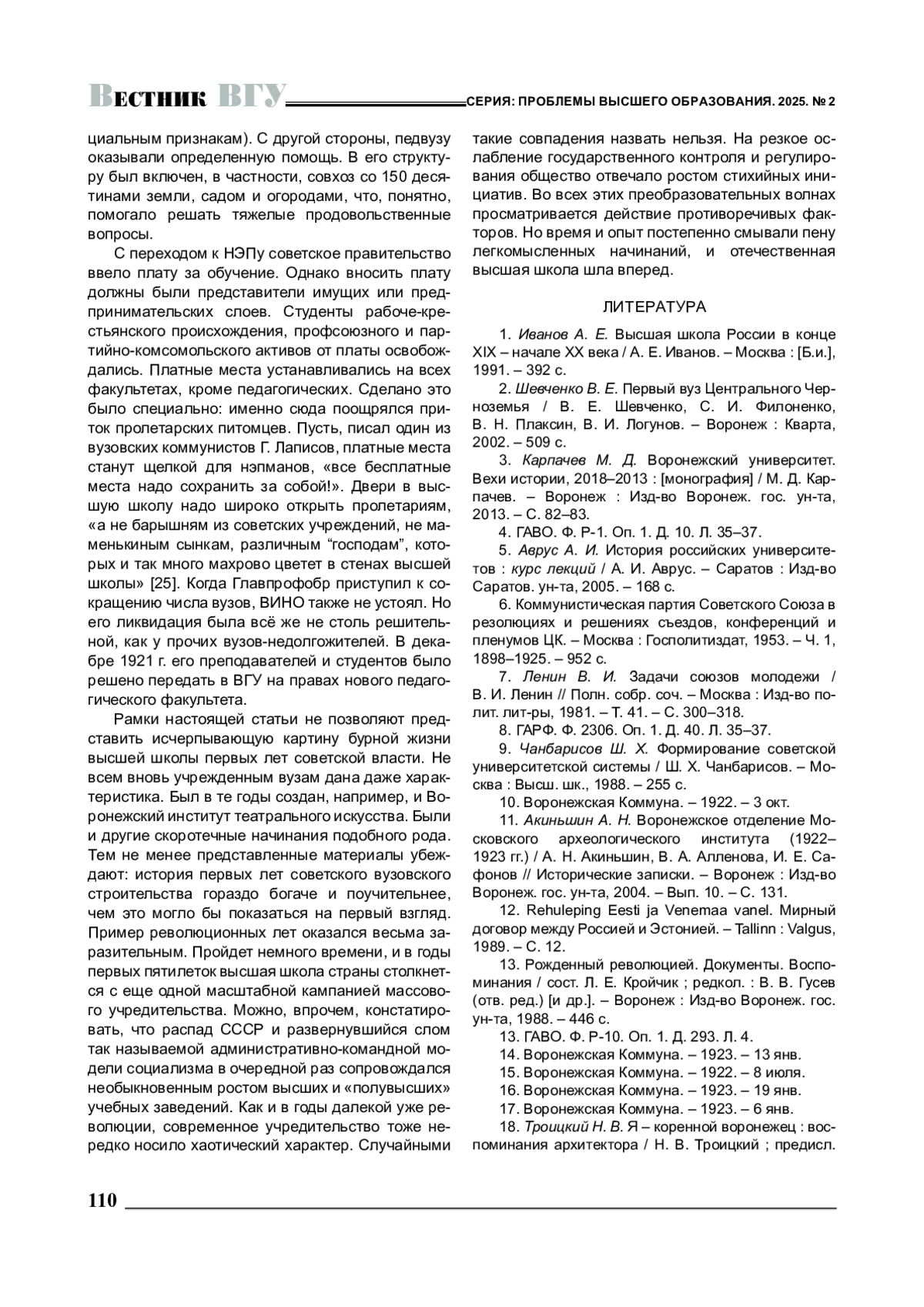 ВЕСТНИК ВГУ СЕРИЯ: ПРОБЛЕМЫ ВЫСШЕГО ОБРАЗОВАНИЯ. 2025. № 2

циальным признакам). С другой стороны, педвузу оказывали определенную помощь. В его структуру был включен, в частности, совхоз со 150 десятинами земли, садом и огородами, что, понятно, помогало решать тяжелые продовольственные вопросы.

С переходом к НЭПу советское правительство ввело плату за обучение. Однако вносить плату должны были представители имущих или предпринимательских слоев. Студенты рабоче-крестьянского происхождения, профсоюзного и партийно-комсомольского активов от платы освобождались. Платные места устанавливались на всех факультетах, кроме педагогических. Сделано это было специально: именно сюда поощрялся приток пролетарских питомцев. Пусть, писал один из вузовских коммунистов Г. Лаписов, платные места станут щелкой для нэпманов, «все бесплатные места надо сохранить за собой!». Двери в высшую школу надо широко открыть пролетариям, «а не барышням из советских учреждений, не маменькиным сынкам, различным “господам”, которых и так много махрово цветет в стенах высшей школы» [25]. Когда Главпрофобр приступил к сокращению числа вузов, ВИНО также не устоял. Но его ликвидация была всё же не столь решительной, как у прочих вузов-недолгожителей. В декабре 1921 г. его преподавателей и студентов было решено передать в ВГУ на правах нового педагогического факультета.

Рамки настоящей статьи не позволяют представить исчерпывающую картину бурной жизни высшей школы первых лет советской власти. Не всем вновь учрежденным вузам дана даже характеристика. Был в те годы создан, например, и Воронежский институт театрального искусства. Были и другие скоротечные начинания подобного рода. Тем не менее представленные материалы убеждают: история первых лет советского вузовского строительства гораздо богаче и поучительнее, чем это могло бы показаться на первый взгляд. Пример революционных лет оказался весьма заразительным. Пройдет немного времени, и в годы первых пятилеток высшая школа страны столкнется с еще одной масштабной кампанией массового учредительства. Можно, впрочем, констатировать, что распад СССР и развернувшийся слом так называемой административно-командной модели социализма в очередной раз сопровождался необыкновенным ростом высших и «полувысших» учебных заведений. Как и в годы далекой уже революции, современное учредительство тоже нередко носило хаотический характер. Случайными такие совпадения назвать нельзя. На резкое ослабление государственного контроля и регулирования общество отвечало ростом стихийных инициатив. Во всех этих преобразовательных волнах просматривается действие противоречивых факторов. Но время и опыт постепенно смывали пену легкомысленных начинаний, и отечественная высшая школа шла вперед.

ЛИТЕРАТУРА

1. Иванов А. Е. Высшая школа России в конце XIX – начале XX века / А. Е. Иванов. – Москва : [Б.и.], 1991. – 392 с.

2. Шевченко В. Е. Первый вуз Центрального Черноземья / В. Е. Шевченко, С. И. Филоненко, В. Н. Плаксин, В. И. Логунов. – Воронеж : Кварта, 2002. – 509 с.

3. Карпачев М. Д. Воронежский университет. Вехи истории, 2018–2013 : [монография] / М. Д. Карпачев. – Воронеж : Изд-во Воронеж. гос. ун-та, 2013. – С. 82–83.

4. ГАВО. Ф. Р-1. Оп. 1. Д. 10. Л. 35–37.

5. Аврус А. И. История российских университетов : курс лекций / А. И. Аврус. – Саратов : Изд-во Саратов. ун-та, 2005. – 168 с.

6. Коммунистическая партия Советского Союза в резолюциях и решениях съездов, конференций и пленумов ЦК. – Москва : Госполитиздат, 1953. – Ч. 1, 1898–1925. – 952 с.

7. Ленин В. И. Задачи союзов молодежи / В. И. Ленин // Полн. собр. соч. – Москва : Изд-во полит. лит-ры, 1981. – Т. 41. – С. 300–318.

8. ГАРФ. Ф. 2306. Оп. 1. Д. 40. Л. 35–37.

9. Чанбарисов Ш. Х. Формирование советской университетской системы / Ш. Х. Чанбарисов. – Москва : Высш. шк., 1988. – 255 с.

10. Воронежская Коммуна. – 1922. – 3 окт.

11. Акиньшин А. Н. Воронежское отделение Московского археологического института (1922–1923 гг.) / А. Н. Акиньшин, В. А. Алленова, И. Е. Сафонов // Исторические записки. – Воронеж : Изд-во Воронеж. гос. ун-та, 2004. – Вып. 10. – С. 131.

12. Rehuleping Eesti ja Venemaa vanel. Мирный договор между Россией и Эстонией. – Tallinn : Valgus, 1989. – С. 12.

13. Рожденный революцией. Документы. Воспоминания / сост. Л. Е. Кройчик ; редкол. : В. В. Гусев (отв. ред.) [и др.]. – Воронеж : Изд-во Воронеж. гос. ун-та, 1988. – 446 с.

13. ГАВО. Ф. Р-10. Оп. 1. Д. 293. Л. 4.

14. Воронежская Коммуна. – 1923. – 13 янв.

15. Воронежская Коммуна. – 1922. – 8 июля.

16. Воронежская Коммуна. – 1923. – 19 янв.

17. Воронежская Коммуна. – 1923. – 6 янв.

18. Троицкий Н. В. Я – коренной воронежец : воспоминания архитектора / Н. В. Троицкий ; предисл.

110